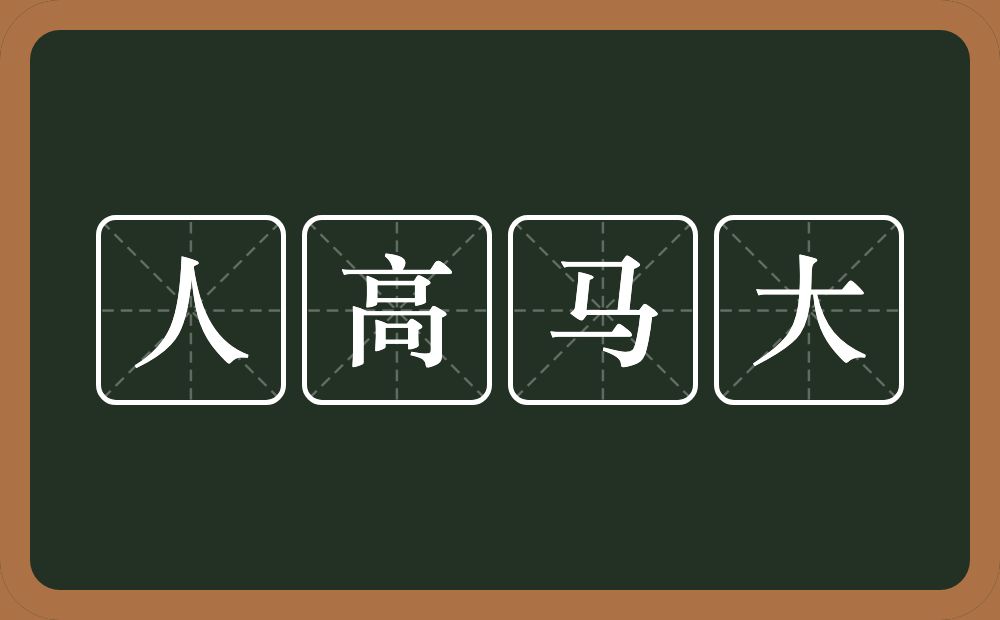 人高马大